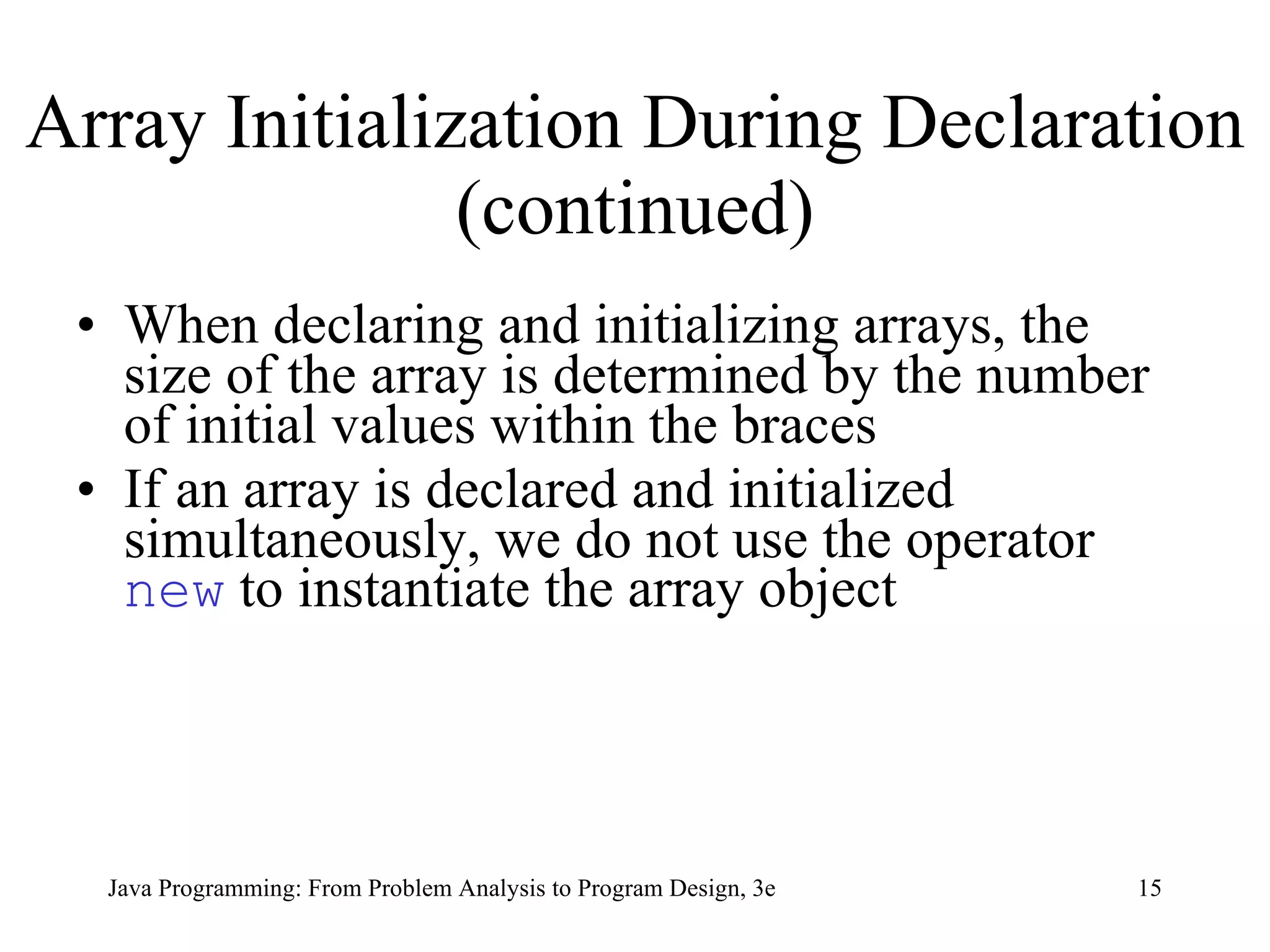 Array Initialization During Declaration (continued)

• When declaring and initializing arrays, the size of the array is determined by the number of initial values within the braces

• If an array is declared and initialized simultaneously, we do not use the operator new to instantiate the array object

Java Programming: From Problem Analysis to Program Design, 3e

15